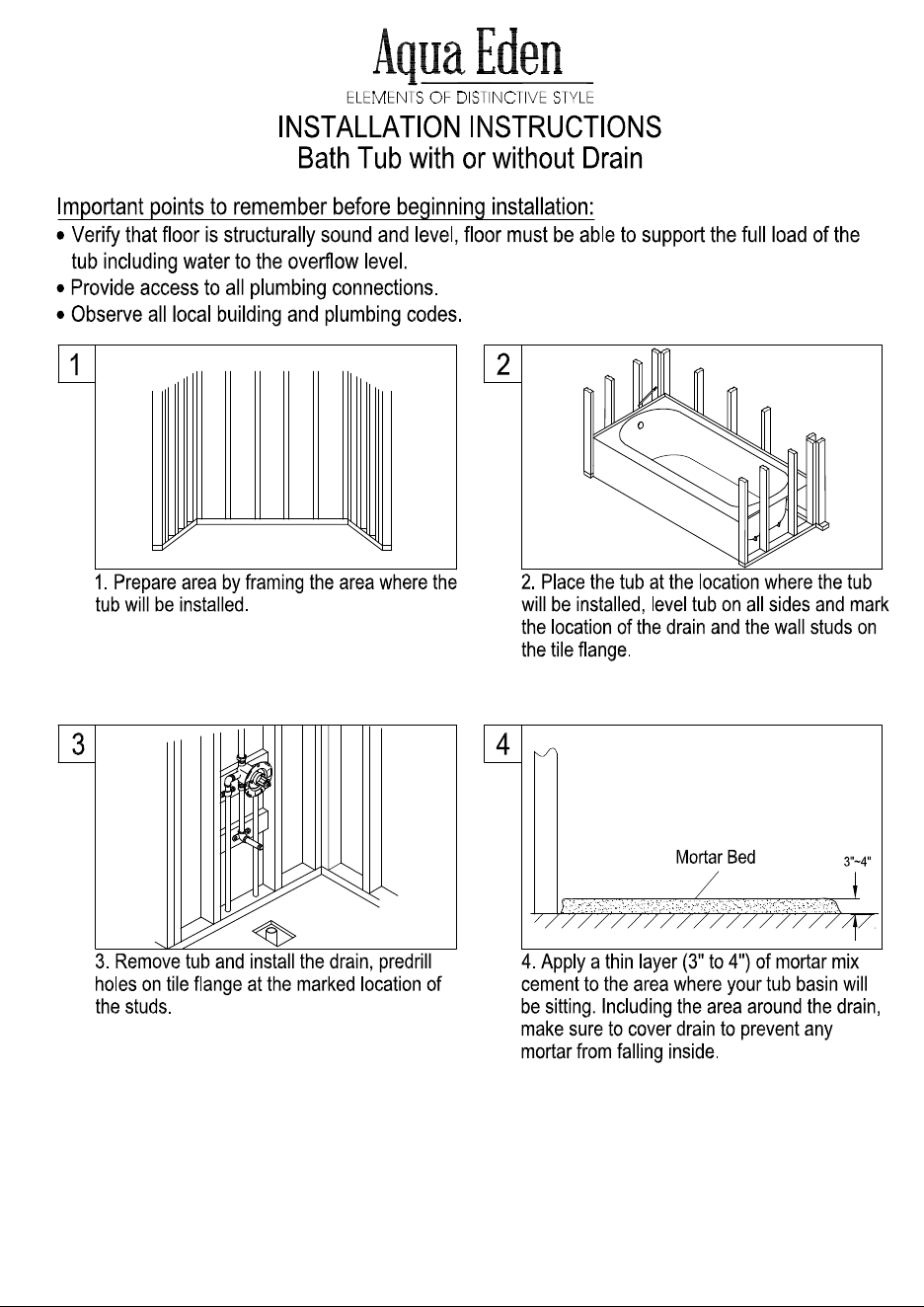 Aqua Eden
ELEMENTS OF DISTINCTIVE STYLE

INSTALLATION INSTRUCTIONS
Bath Tub with or without Drain

Important points to remember before beginning installation:
• Verify that floor is structurally sound and level, floor must be able to support the full load of the tub including water to the overflow level.
• Provide access to all plumbing connections.
• Observe all local building and plumbing codes.

1

1. Prepare area by framing the area where the tub will be installed.

2

2. Place the tub at the location where the tub will be installed, level tub on all sides and mark the location of the drain and the wall studs on the tile flange.

3

3. Remove tub and install the drain, predrill holes on tile flange at the marked location of the studs.

4

Mortar Bed
3"~4"

4. Apply a thin layer (3" to 4") of mortar mix cement to the area where your tub basin will be sitting. Including the area around the drain, make sure to cover drain to prevent any mortar from falling inside.